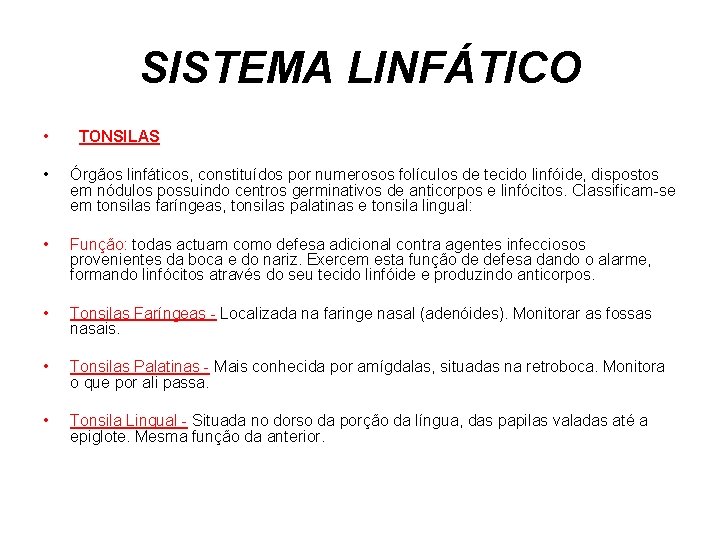 SISTEMA LINFÁTICO

• TONSILAS

• Órgãos linfáticos, constituídos por numerosos folículos de tecido linfóide, dispostos em nódulos possuindo centros germinativos de anticorpos e linfócitos. Classificam-se em tonsilas faríngeas, tonsilas palatinas e tonsila lingual:

• Função: todas actuam como defesa adicional contra agentes infecciosos provenientes da boca e do nariz. Exercem esta função de defesa dando o alarme, formando linfócitos através do seu tecido linfóide e produzindo anticorpos.

• Tonsilas Faríngeas - Localizada na faringe nasal (adenóides). Monitorar as fossas nasais.

• Tonsilas Palatinas - Mais conhecida por amígdalas, situadas na retroboca. Monitora o que por ali passa.

• Tonsila Lingual - Situada no dorso da porção da língua, das papilas valadas até a epiglote. Mesma função da anterior.